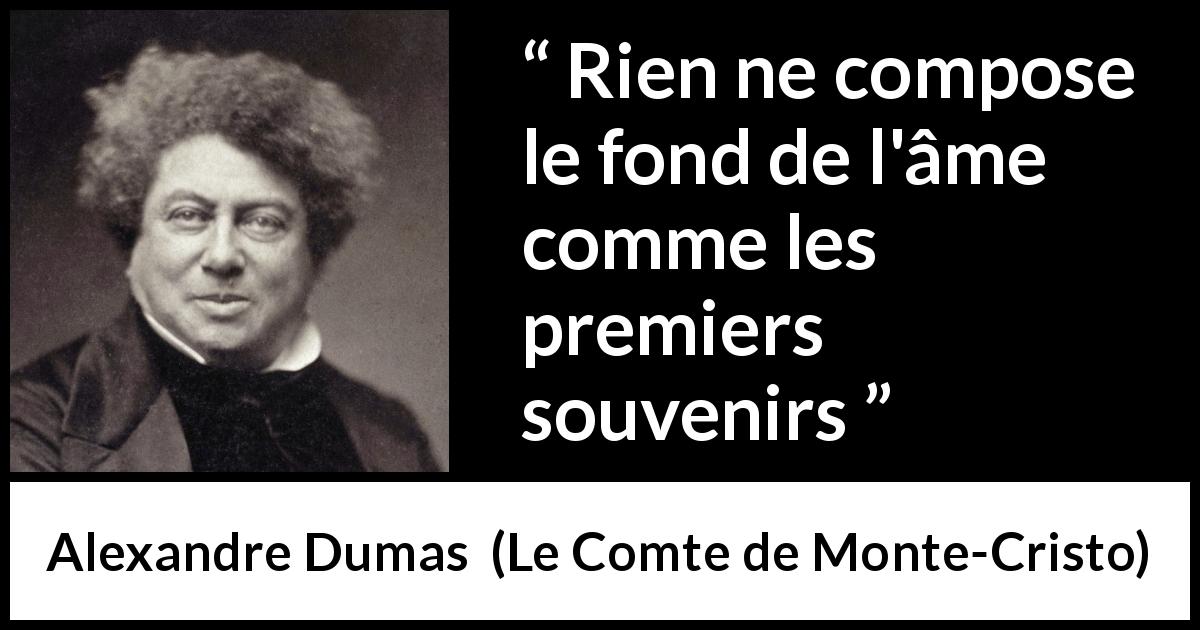 “ Rien ne compose le fond de l'âme comme les premiers souvenirs ”

Alexandre Dumas (Le Comte de Monte-Cristo)